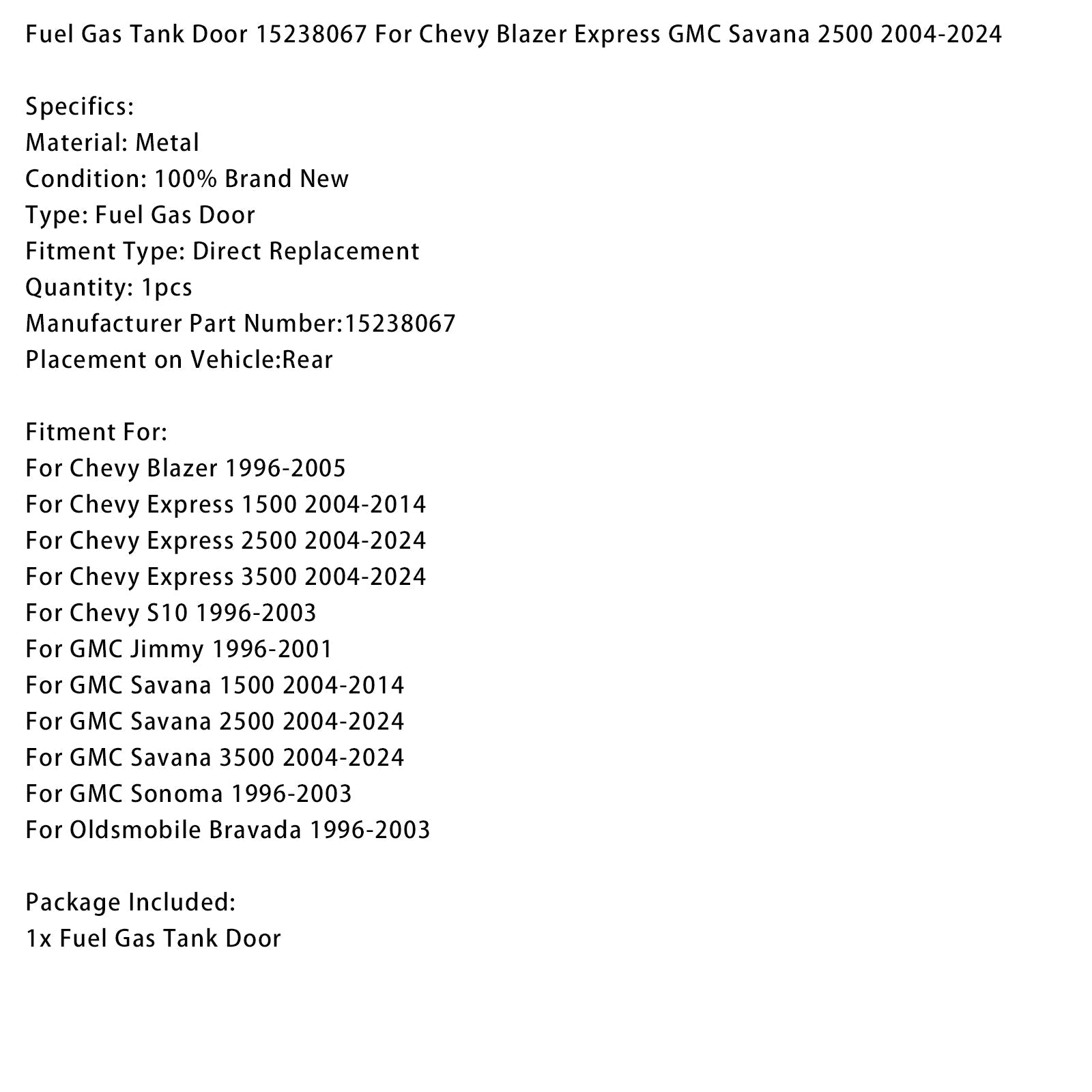 Fuel Gas Tank Door 15238067 For Chevy Blazer Express GMC Savana 2500 2004-2024

Specifics:
Material: Metal
Condition: 100% Brand New
Type: Fuel Gas Door
Fitment Type: Direct Replacement
Quantity: 1pcs
Manufacturer Part Number:15238067
Placement on Vehicle:Rear

Fitment For:
For Chevy Blazer 1996-2005
For Chevy Express 1500 2004-2014
For Chevy Express 2500 2004-2024
For Chevy Express 3500 2004-2024
For Chevy S10 1996-2003
For GMC Jimmy 1996-2001
For GMC Savana 1500 2004-2014
For GMC Savana 2500 2004-2024
For GMC Savana 3500 2004-2024
For GMC Sonoma 1996-2003
For Oldsmobile Bravada 1996-2003

Package Included:
1x Fuel Gas Tank Door